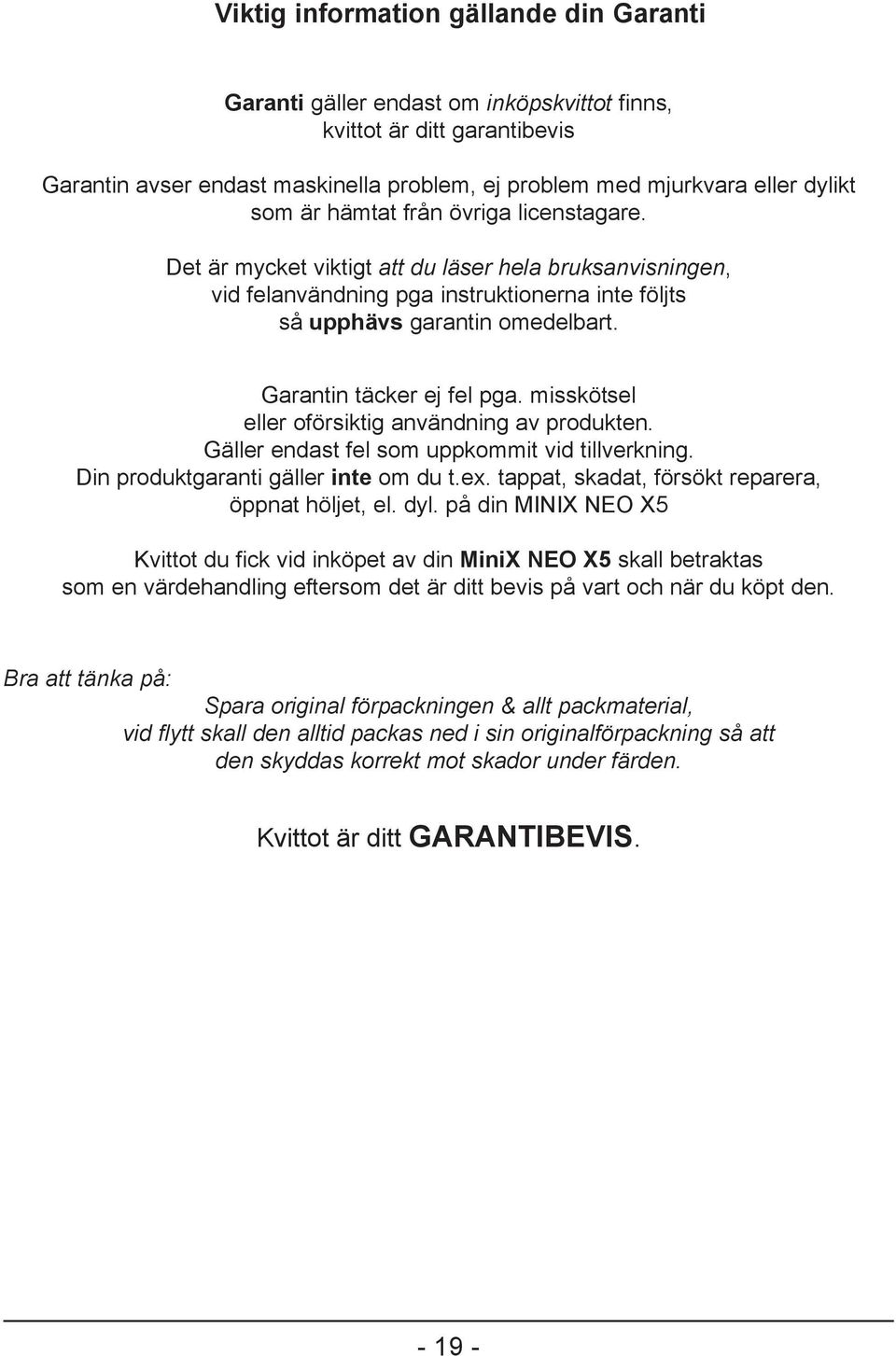 Viktig information gällande din Garanti

Garanti gäller endast om inköpskvittot finns, kvittot är ditt garantibevis

Garantin avser endast maskinella problem, ej problem med mjurkvara eller dylikt som är hämtat från övriga licenstagare.

Det är mycket viktigt att du läser hela bruksanvisningen, vid felanvändning pga instruktionerna inte följts så upphävs garantin omedelbart.

Garantin täcker ej fel pga. misskötsel eller oförsiktig användning av produkten. Gäller endast fel som uppkommit vid tillverkning. Din produktgaranti gäller inte om du t.ex. tappat, skadat, försökt reparera, öppnat höljet, el. dyl. på din MINIX NEO X5

Kvittot du fick vid inköpet av din MiniX NEO X5 skall betraktas som en värdehandling eftersom det är ditt bevis på vart och när du köpt den.

Bra att tänka på:
Spara original förpackningen & allt packmaterial, vid flytt skall den alltid packas ned i sin originalförpackning så att den skyddas korrekt mot skador under färden.

Kvittot är ditt GARANTIBEVIS.

- 19 -